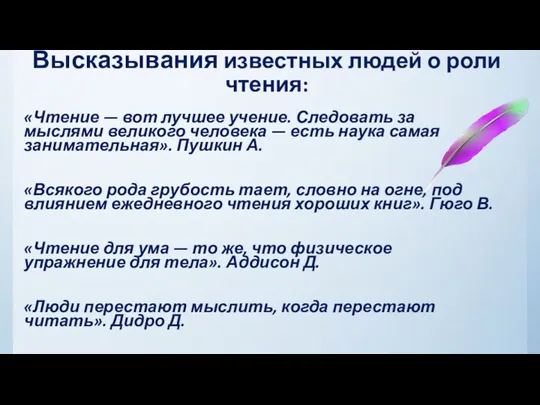 Высказывания известных людей о роли чтения:

«Чтение — вот лучшее учение. Следовать за мыслями великого человека — есть наука самая занимательная». Пушкин А.

«Всякого рода грубость тает, словно на огне, под влиянием ежедневного чтения хороших книг». Гюго В.

«Чтение для ума — то же, что физическое упражнение для тела». Аддисон Д.

«Люди перестают мыслить, когда перестают читать». Дидро Д.